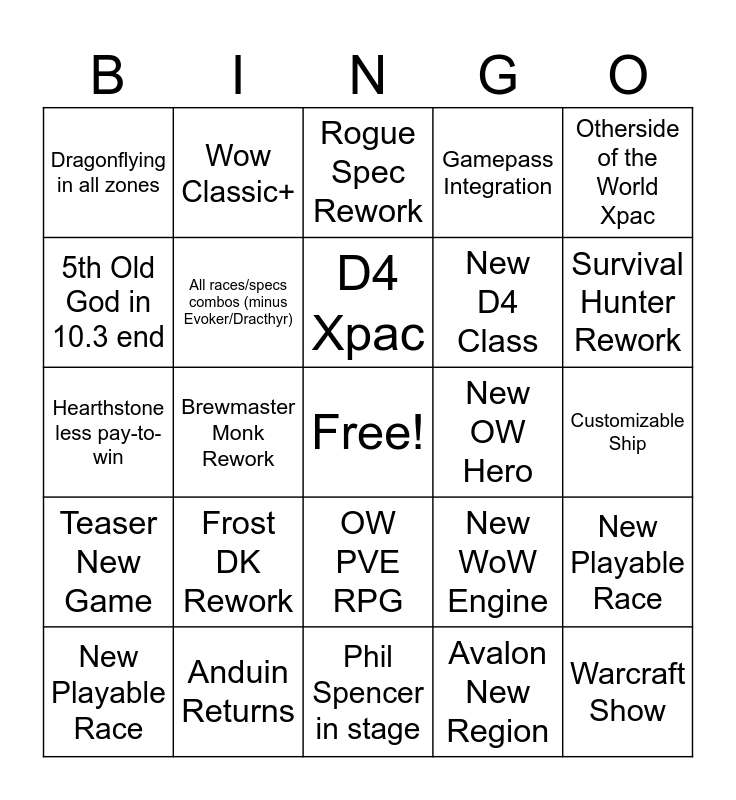 | B | I | N | G | O |
|---|---|---|---|---|
| Dragonflying in all zones | Wow Classic+ | Rogue Spec Rework | Gamepass Integration | Otherside of the World Xpac |
| 5th Old God in 10.3 end | All races/specs combos (minus Evoker/Dracthyr) | D4 Xpac | New D4 Class | Survival Hunter Rework |
| Hearthstone less pay-to-win | Brewmaster Monk Rework | Free! | New OW Hero | Customizable Ship |
| Teaser New Game | Frost DK Rework | OW PVE RPG | New WoW Engine | New Playable Race |
| New Playable Race | Anduin Returns | Phil Spencer in stage | Avalon New Region | Warcraft Show |